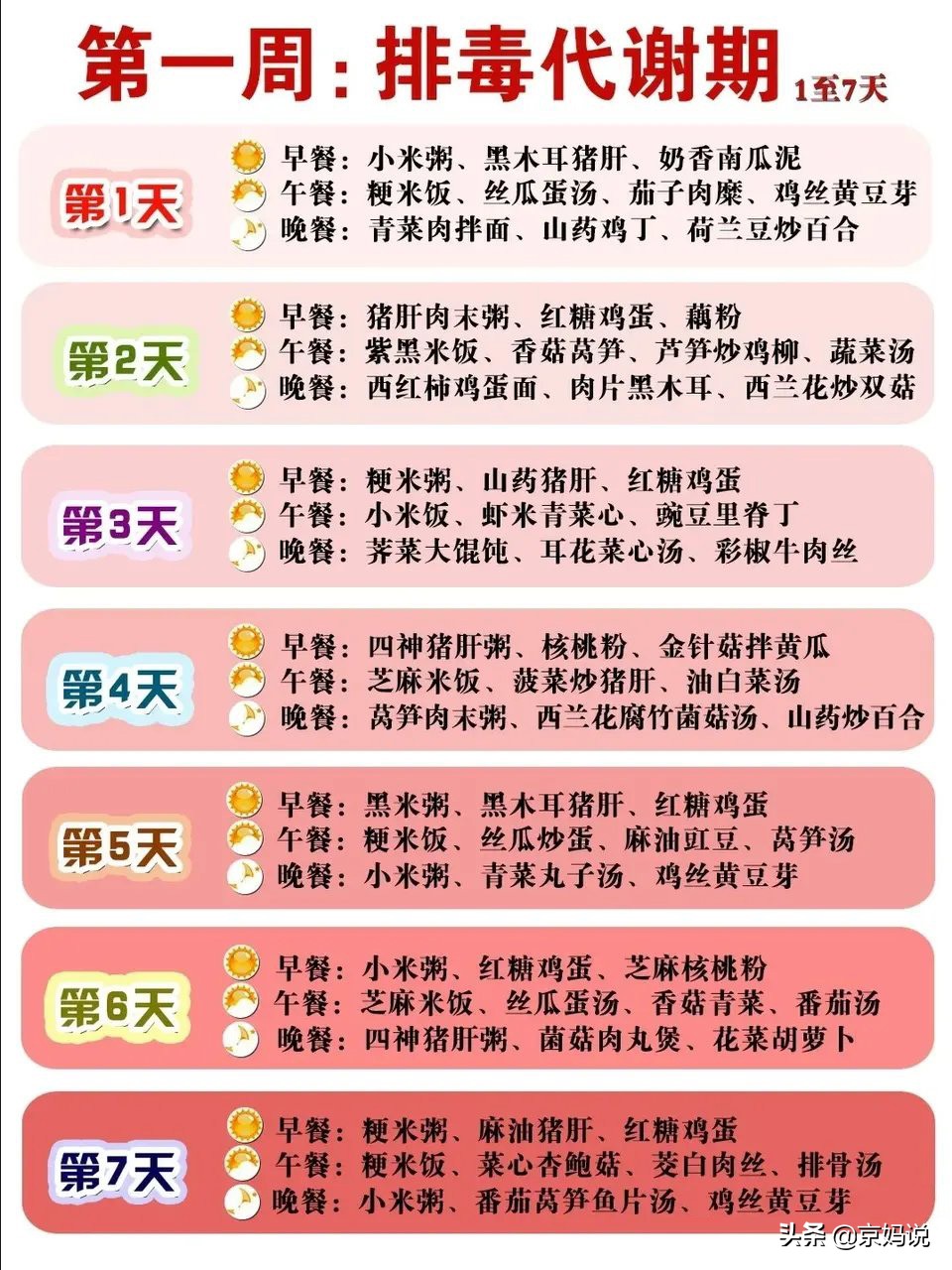 第一周：排毒代谢期 1至7天

第1天
早餐：小米粥、黑木耳猪肝、奶香南瓜泥
午餐：粳米饭、丝瓜蛋汤、茄子肉糜、鸡丝黄豆芽
晚餐：青菜肉拌面、山药鸡丁、荷兰豆炒百合

第2天
早餐：猪肝肉末粥、红糖鸡蛋、藕粉
午餐：紫黑米饭、香菇莴笋、芦笋炒鸡柳、蔬菜汤
晚餐：西红柿鸡蛋面、肉片黑木耳、西兰花炒双菇

第3天
早餐：粳米粥、山药猪肝、红糖鸡蛋
午餐：小米饭、虾米青菜心、豌豆里脊丁
晚餐：荠菜大馄饨、耳花菜心汤、彩椒牛肉丝

第4天
早餐：四神猪肝粥、核桃粉、金针菇拌黄瓜
午餐：芝麻米饭、菠菜炒猪肝、油白菜汤
晚餐：莴笋肉末粥、西兰花腐竹菌菇汤、山药炒百合

第5天
早餐：黑米粥、黑木耳猪肝、红糖鸡蛋
午餐：粳米饭、丝瓜炒蛋、麻油豇豆、莴笋汤
晚餐：小米粥、青菜丸子汤、鸡丝黄豆芽

第6天
早餐：小米粥、红糖鸡蛋、芝麻核桃粉
午餐：芝麻米饭、丝瓜蛋汤、香菇青菜、番茄汤
晚餐：四神猪肝粥、菌菇肉丸煲、花菜胡萝卜

第7天
早餐：粳米粥、麻油猪肝、红糖鸡蛋
午餐：粳米饭、菜心杏鲍菇、茭白肉丝、排骨汤
晚餐：小米粥、番茄莴笋鱼片汤、鸡丝黄豆芽

头条 @京妈说